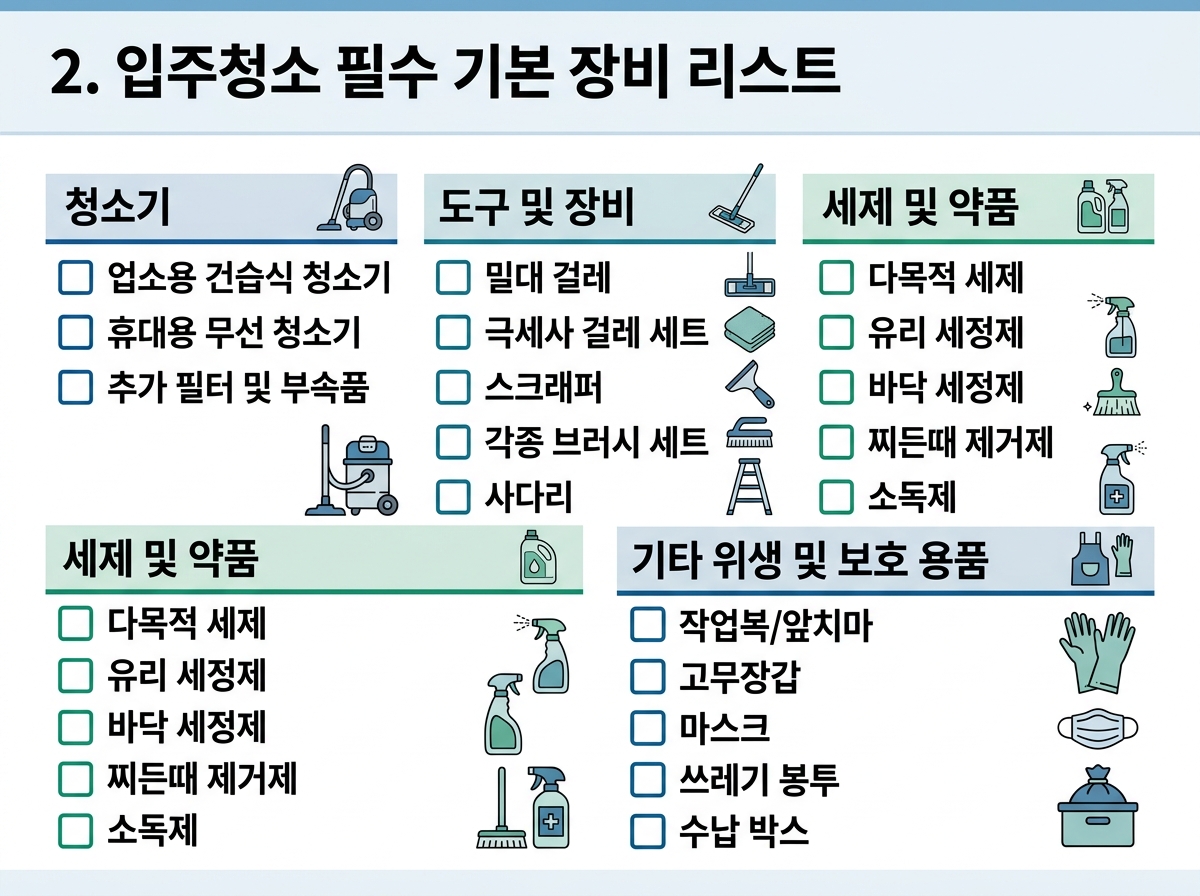 2. 입주청소 필수 기본 장비 리스트

청소기

업소용 건습식 청소기

휴대용 무선 청소기

추가 필터 및 부속품

도구 및 장비

밀대 걸레

극세사 걸레 세트

스크래퍼

각종 브러시 세트

사다리

세제 및 약품

다목적 세제

유리 세정제

바닥 세정제

찌든때 제거제

소독제

세제 및 약품

다목적 세제

유리 세정제

바닥 세정제

찌든때 제거제

소독제

기타 위생 및 보호 용품

작업복/앞치마

고무장갑

마스크

쓰레기 봉투

수납 박스